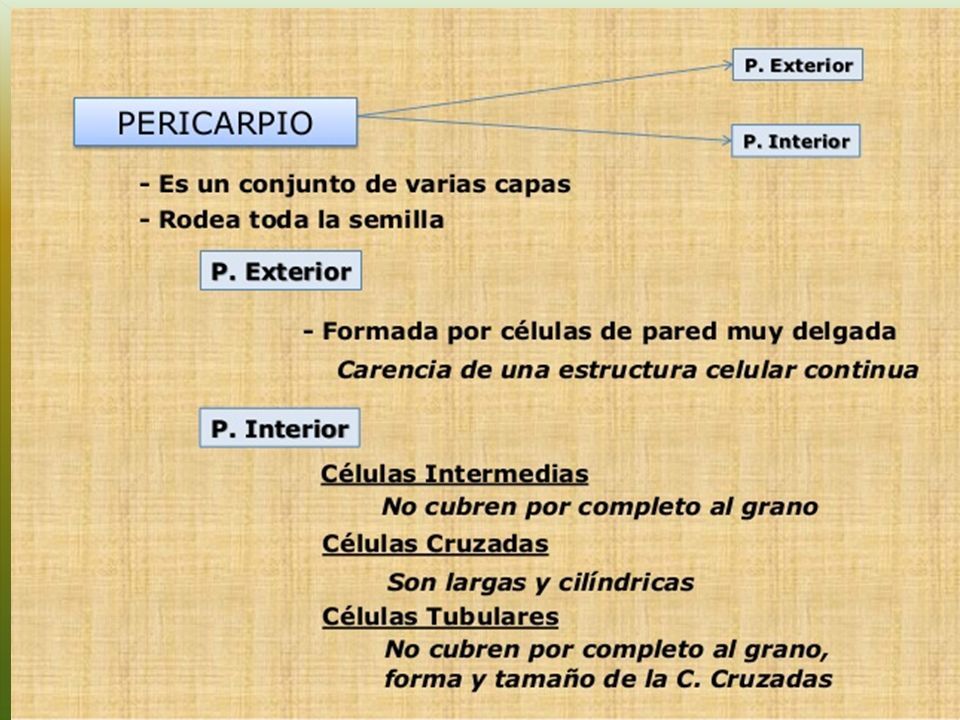 PERICARPIO

P. Exterior

P. Interior

- Es un conjunto de varias capas
- Rodea toda la semilla

P. Exterior

- Formada por células de pared muy delgada
Carencia de una estructura celular continua

P. Interior

Células Intermedias
No cubren por completo al grano
Células Cruzadas
Son largas y cilíndricas
Células Tubulares
No cubren por completo al grano, forma y tamaño de la C. Cruzadas